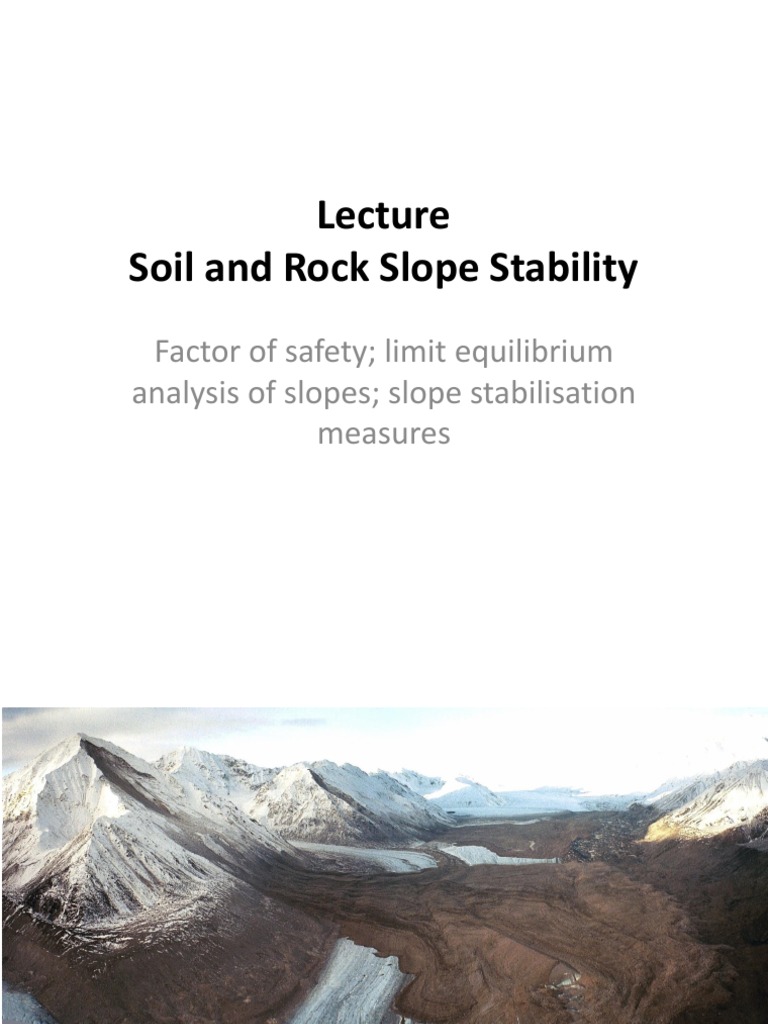 Lecture
Soil and Rock Slope Stability

Factor of safety; limit equilibrium analysis of slopes; slope stabilisation measures